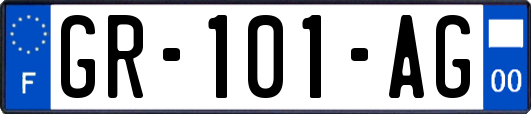 F
GR-101-AG
00